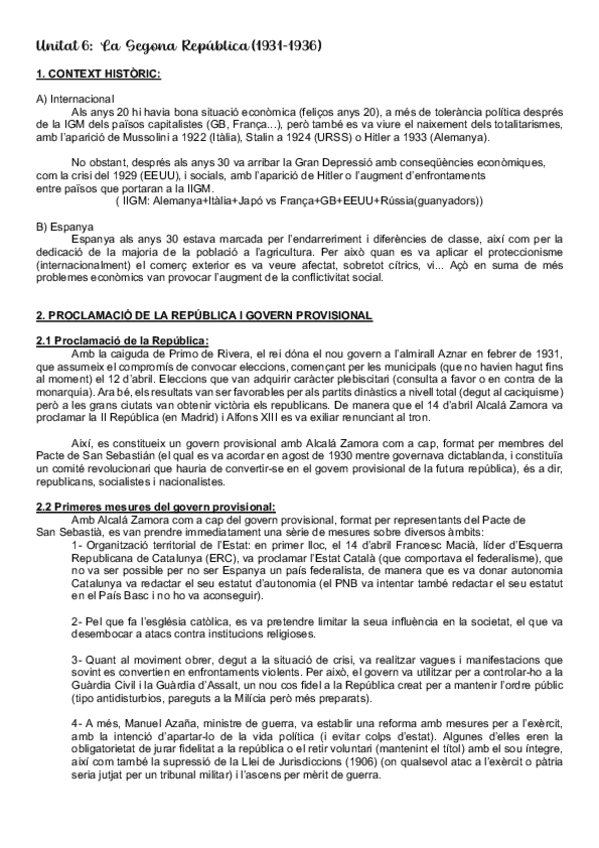 Unitat 6: La Segona República (1931-1936)

1. CONTEXT HISTÒRIC:

A) Internacional
Als anys 20 hi havia bona situació econòmica (feliços anys 20), a més de tolerància política després de la IGM dels països capitalistes (GB, França...), però també es va viure el naixement dels totalitarismes, amb l'aparició de Mussolini a 1922 (Itàlia), Stalin a 1924 (URSS) o Hitler a 1933 (Alemanya).

No obstant, després als anys 30 va arribar la Gran Depressió amb conseqüències econòmiques, com la crisi del 1929 (EEUU), i socials, amb l'aparició de Hitler o l'augment d'enfrontaments entre països que portaran a la IIGM.
( IIGM: Alemanya+Itàlia+Japó vs França+GB+EEUU+Rússia(guanyadors))

B) Espanya
Espanya als anys 30 estava marcada per l'endarreriment i diferències de classe, així com per la dedicació de la majoria de la població a l'agricultura. Per això quan es va aplicar el proteccionisme (internacionalment) el comerç exterior es va veure afectat, sobretot cítrics, vi... Açò en suma de més problemes econòmics van provocar l'augment de la conflictivitat social.

2. PROCLAMACIÓ DE LA REPÚBLICA I GOVERN PROVISIONAL

2.1 Proclamació de la República:
Amb la caiguda de Primo de Rivera, el rei dóna el nou govern a l'almirall Aznar en febrer de 1931, que assumeix el compromís de convocar eleccions, començant per les municipals (que no havien hagut fins al moment) el 12 d'abril. Eleccions que van adquirir caràcter plebiscitari (consulta a favor o en contra de la monarquia). Ara bé, els resultats van ser favorables per als partits dinàstics a nivell total (degut al caciquisme) però a les grans ciutats van obtenir victòria els republicans. De manera que el 14 d'abril Alcalá Zamora va proclamar la II República (en Madrid) i Alfons XIII es va exiliar renunciant al tron.

Així, es constitueix un govern provisional amb Alcalá Zamora com a cap, format per membres del Pacte de San Sebastián (el qual es va acordar en agost de 1930 mentre governava dictablanda, i constituïa un comité revolucionari que hauria de convertir-se en el govern provisional de la futura república), és a dir, republicans, socialistes i nacionalistes.

2.2 Primeres mesures del govern provisional:
Amb Alcalá Zamora com a cap del govern provisional, format per representants del Pacte de San Sebastià, es van prendre immediatament una sèrie de mesures sobre diversos àmbits:
1- Organització territorial de l'Estat: en primer lloc, el 14 d'abril Francesc Macià, líder d'Esquerra Republicana de Catalunya (ERC), va proclamar l'Estat Català (que comportava el federalisme), que no va ser possible per no ser Espanya un país federalista, de manera que es va donar autonomia Catalunya va redactar el seu estatut d'autonomia (el PNB va intentar també redactar el seu estatut en el País Basc i no ho va aconseguir).

2- Pel que fa l'església catòlica, es va pretendre limitar la seua influència en la societat, el que va desembocar a atacs contra institucions religioses.

3- Quant al moviment obrer, degut a la situació de crisi, va realitzar vagues i manifestacions que sovint es convertien en enfrontaments violents. Per això, el govern va utilitzar per a controlar-ho a la Guàrdia Civil i la Guàrdia d'Assalt, un nou cos fidel a la República creat per a mantenir l'ordre públic (tipo antidisturbios, pareguts a la Milícia però més preparats).

4- A més, Manuel Azaña, ministre de guerra, va establir una reforma amb mesures per a l'exèrcit, amb la intenció d'apartar-lo de la vida política (i evitar colps d'estat). Algunes d'elles eren la obligatorietat de jurar fidelitat a la república o el retir voluntari (mantenint el títol) amb el sou íntegre, així com també la supressió de la Llei de Jurisdiccions (1906) (on qualsevol atac a l'exèrcit o pàtria seria jutjat per un tribunal militar) i l'ascens per mèrit de guerra.